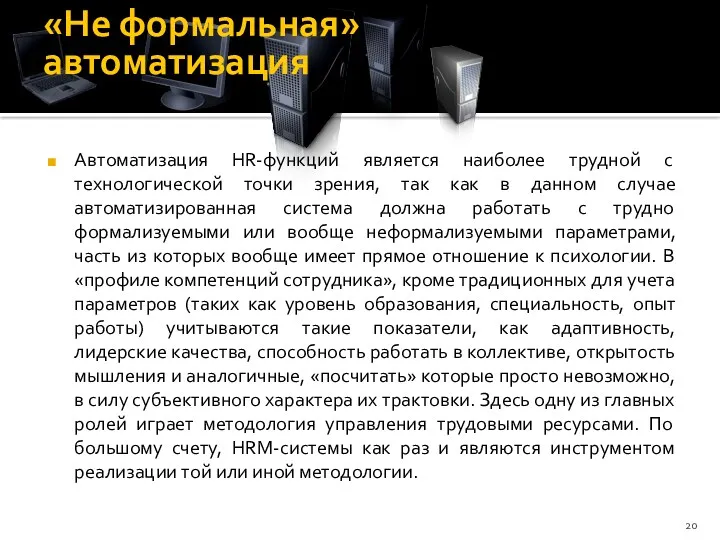 «Не формальная» автоматизация

Автоматизация HR-функций является наиболее трудной с технологической точки зрения, так как в данном случае автоматизированная система должна работать с трудно формализуемыми или вообще неформализуемыми параметрами, часть из которых вообще имеет прямое отношение к психологии. В «профиле компетенций сотрудника», кроме традиционных для учета параметров (таких как уровень образования, специальность, опыт работы) учитываются такие показатели, как адаптивность, лидерские качества, способность работать в коллективе, открытость мышления и аналогичные, «посчитать» которые просто невозможно, в силу субъективного характера их трактовки. Здесь одну из главных ролей играет методология управления трудовыми ресурсами. По большому счету, HRM-системы как раз и являются инструментом реализации той или иной методологии.

20